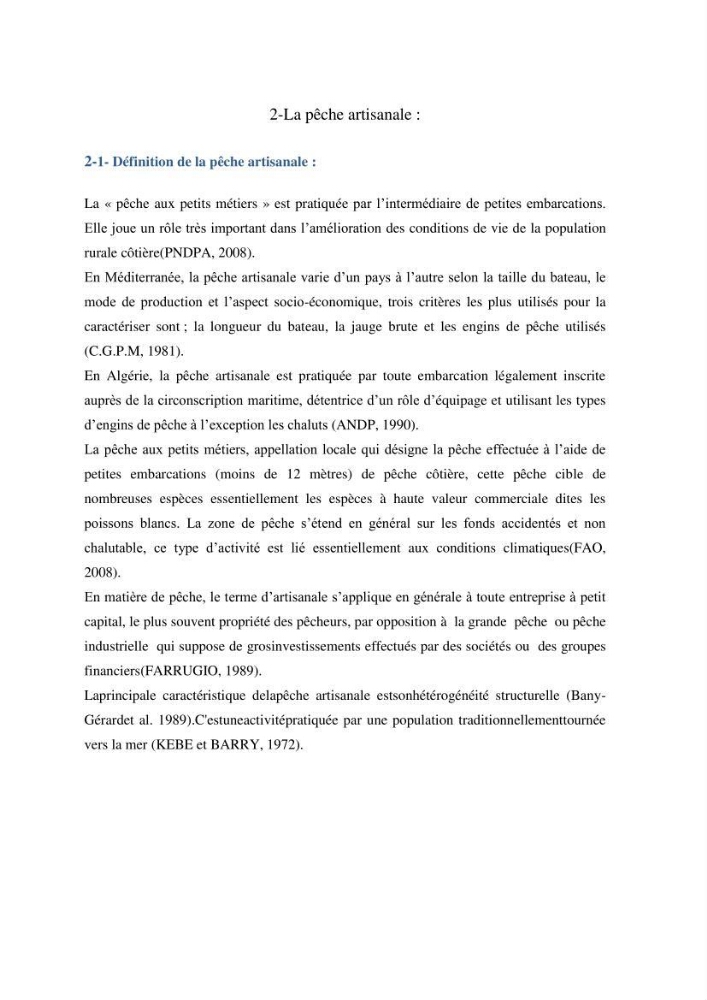 2-La pêche artisanale :

2-1- Définition de la pêche artisanale :

La « pêche aux petits métiers » est pratiquée par l'intermédiaire de petites embarcations. Elle joue un rôle très important dans l'amélioration des conditions de vie de la population rurale côtière(PNDPA, 2008).

En Méditerranée, la pêche artisanale varie d'un pays à l'autre selon la taille du bateau, le mode de production et l'aspect socio-économique, trois critères les plus utilisés pour la caractériser sont ; la longueur du bateau, la jauge brute et les engins de pêche utilisés (C.G.P.M, 1981).

En Algérie, la pêche artisanale est pratiquée par toute embarcation légalement inscrite auprès de la circonscription maritime, détentrice d'un rôle d'équipage et utilisant les types d'engins de pêche à l'exception les chaluts (ANDP, 1990).

La pêche aux petits métiers, appellation locale qui désigne la pêche effectuée à l'aide de petites embarcations (moins de 12 mètres) de pêche côtière, cette pêche cible de nombreuses espèces essentiellement les espèces à haute valeur commerciale dites les poissons blancs. La zone de pêche s'étend en général sur les fonds accidentés et non chalutable, ce type d'activité est lié essentiellement aux conditions climatiques(FAO, 2008).

En matière de pêche, le terme d'artisanale s'applique en générale à toute entreprise à petit capital, le plus souvent propriété des pêcheurs, par opposition à la grande pêche ou pêche industrielle qui suppose de grosinvestissements effectués par des sociétés ou des groupes financiers(FARRUGIO, 1989).

Laprincipale caractéristique delapêche artisanale estsonhétérogénéité structurelle (Bany-Gérardet al. 1989).C'estuneactivitépratiquée par une population traditionnellementtournée vers la mer (KEBE et BARRY, 1972).